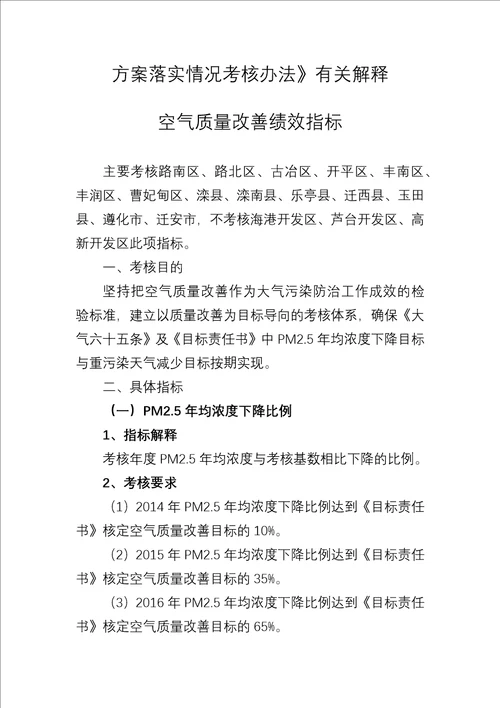 方案落实情况考核办法》有关解释

空气质量改善绩效指标

主要考核路南区、路北区、古冶区、开平区、丰南区、丰润区、曹妃甸区、滦县、滦南县、乐亭县、迁西县、玉田县、遵化市、迁安市，不考核海港开发区、芦台开发区、高新开发区此项指标。

一、考核目的

坚持把空气质量改善作为大气污染防治工作成效的检验标准，建立以质量改善为目标导向的考核体系，确保《大气六十五条》及《目标责任书》中 PM2.5 年均浓度下降目标与重污染天气减少目标按期实现。

二、具体指标

（一）PM2.5 年均浓度下降比例

1、指标解释

考核年度 PM2.5 年均浓度与考核基数相比下降的比例。

2、考核要求

（1）2014 年 PM2.5 年均浓度下降比例达到《目标责任书》核定空气质量改善目标的 10%。

（2）2015 年 PM2.5 年均浓度下降比例达到《目标责任书》核定空气质量改善目标的 35%。

（3）2016 年 PM2.5 年均浓度下降比例达到《目标责任书》核定空气质量改善目标的 65%。